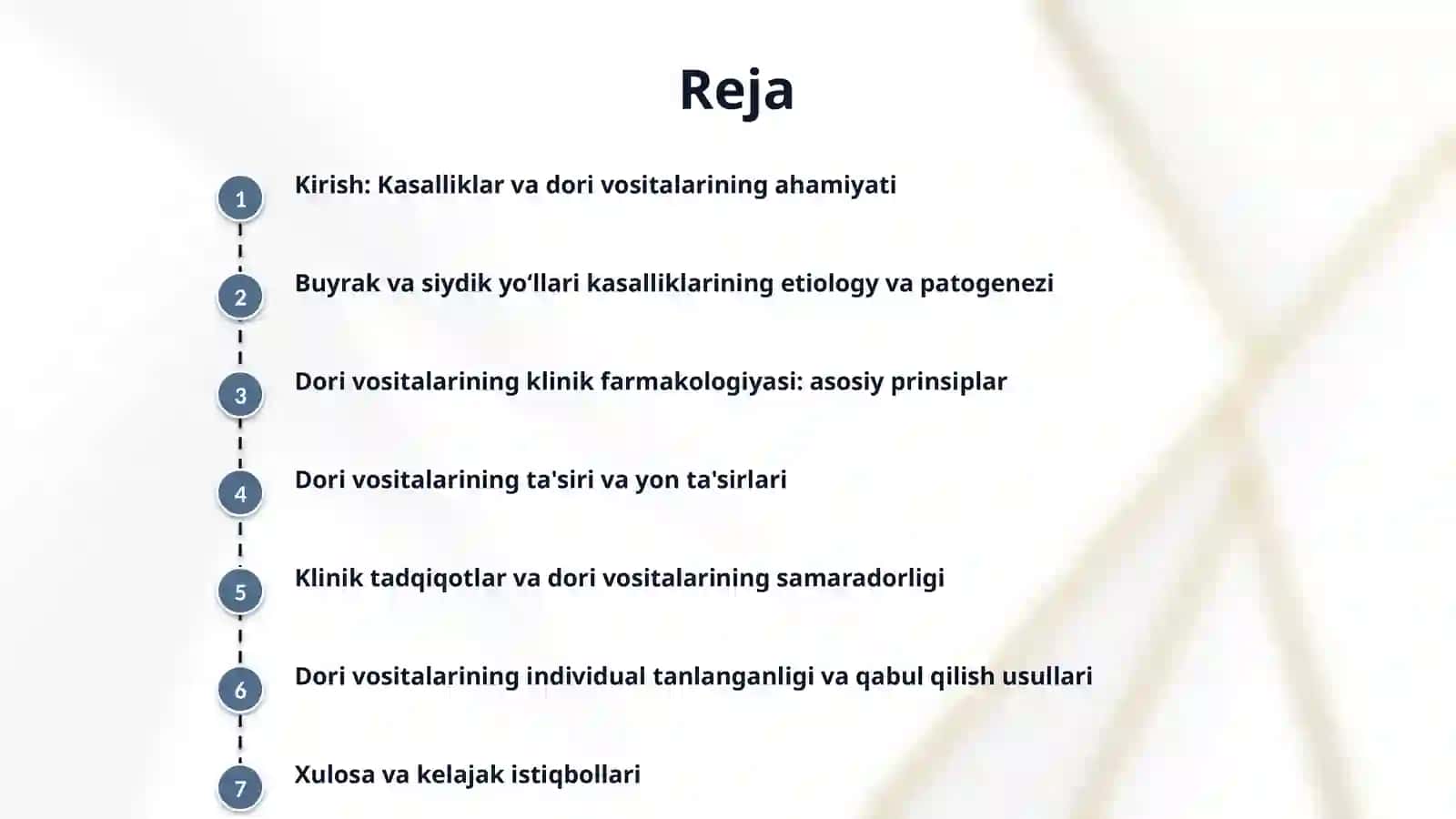 Reja

1 Kirish: Kasalliklar va dori vositalarining ahamiyati

2 Buyrak va siydik yo‘llari kasalliklarining etiology va patogenezi

3 Dori vositalarining klinik farmakologiyasi: asosiy prinsiplar

4 Dori vositalarining ta'siri va yon ta'sirlari

5 Klinik tadqiqotlar va dori vositalarining samaradorligi

6 Dori vositalarining individual tanlanganligi va qabul qilish usullari

7 Xulosa va kelajak istiqbollari